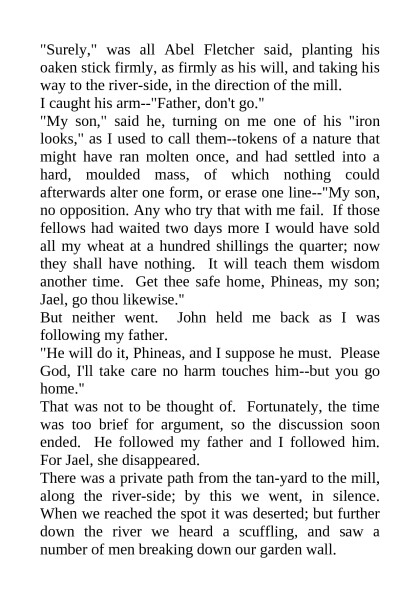 "Surely," was all Abel Fletcher said, planting his oaken stick firmly, as firmly as his will, and taking his way to the river-side, in the direction of the mill.
I caught his arm--"Father, don't go."
"My son," said he, turning on me one of his "iron looks," as I used to call them--tokens of a nature that might have ran molten once, and had settled into a hard, moulded mass, of which nothing could afterwards alter one form, or erase one line--"My son, no opposition. Any who try that with me fail. If those fellows had waited two days more I would have sold all my wheat at a hundred shillings the quarter; now they shall have nothing. It will teach them wisdom another time. Get thee safe home, Phineas, my son; Jael, go thou likewise."
But neither went. John held me back as I was following my father.
"He will do it, Phineas, and I suppose he must. Please God, I'll take care no harm touches him--but you go home."
That was not to be thought of. Fortunately, the time was too brief for argument, so the discussion soon ended. He followed my father and I followed him. For Jael, she disappeared.
There was a private path from the tan-yard to the mill, along the river-side; by this we went, in silence. When we reached the spot it was deserted; but further down the river we heard a scuffling, and saw a number of men breaking down our garden wall.